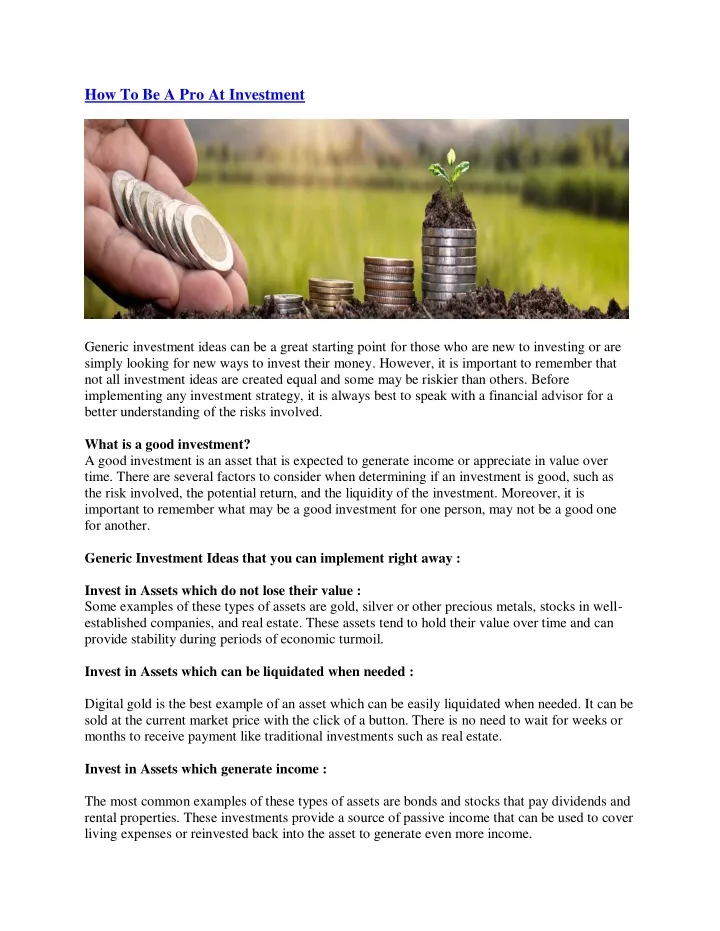 How To Be A Pro At Investment

Generic investment ideas can be a great starting point for those who are new to investing or are simply looking for new ways to invest their money. However, it is important to remember that not all investment ideas are created equal and some may be riskier than others. Before implementing any investment strategy, it is always best to speak with a financial advisor for a better understanding of the risks involved.

What is a good investment?
A good investment is an asset that is expected to generate income or appreciate in value over time. There are several factors to consider when determining if an investment is good, such as the risk involved, the potential return, and the liquidity of the investment. Moreover, it is important to remember what may be a good investment for one person, may not be a good one for another.

Generic Investment Ideas that you can implement right away :

Invest in Assets which do not lose their value :
Some examples of these types of assets are gold, silver or other precious metals, stocks in well-established companies, and real estate. These assets tend to hold their value over time and can provide stability during periods of economic turmoil.

Invest in Assets which can be liquidated when needed :

Digital gold is the best example of an asset which can be easily liquidated when needed. It can be sold at the current market price with the click of a button. There is no need to wait for weeks or months to receive payment like traditional investments such as real estate.

Invest in Assets which generate income :

The most common examples of these types of assets are bonds and stocks that pay dividends and rental properties. These investments provide a source of passive income that can be used to cover living expenses or reinvested back into the asset to generate even more income.